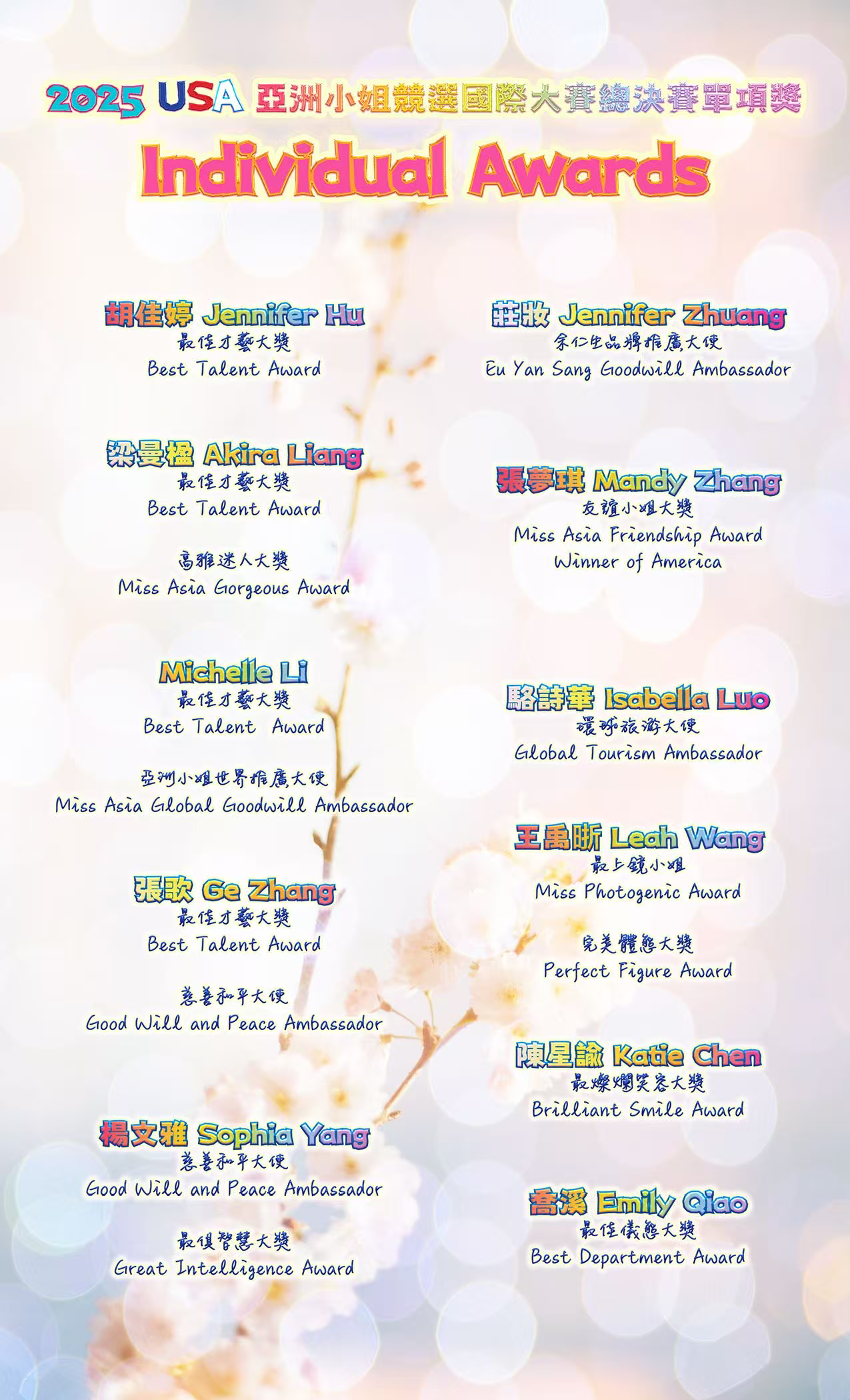 2025 USA 亞洲小姐競選國際大賽總決賽單項獎
Individual Awards

胡佳婷 Jennifer Hu
最佳才藝大獎
Best Talent Award

梁曼楹 Akira Liang
最佳才藝大獎
Best Talent Award

高雅迷人大獎
Miss Asia Gorgeous Award

Michelle Li
最佳才藝大獎
Best Talent Award

亞洲小姐世界推廣大使
Miss Asia Global Goodwill Ambassador

張歌 Ge Zhang
最佳才藝大獎
Best Talent Award

慈善和平大使
Good Will and Peace Ambassador

楊文雅 Sophia Yang
慈善和平大使
Good Will and Peace Ambassador

最俱智慧大獎
Great Intelligence Award

莊妝 Jennifer Zhuang
余仁生品牌推廣大使
Eu Yan Sang Goodwill Ambassador

張夢琪 Mandy Zhang
友誼小姐大獎
Miss Asia Friendship Award
Winner of America

駱詩華 Isabella Luo
環球旅遊大使
Global Tourism Ambassador

王禹晰 Leah Wang
最上鏡小姐
Miss Photogenic Award

完美體態大獎
Perfect Figure Award

陳星諭 Katie Chen
最燦爛笑容大獎
Brilliant Smile Award

喬溪 Emily Qiao
最佳儀態大獎
Best Department Award